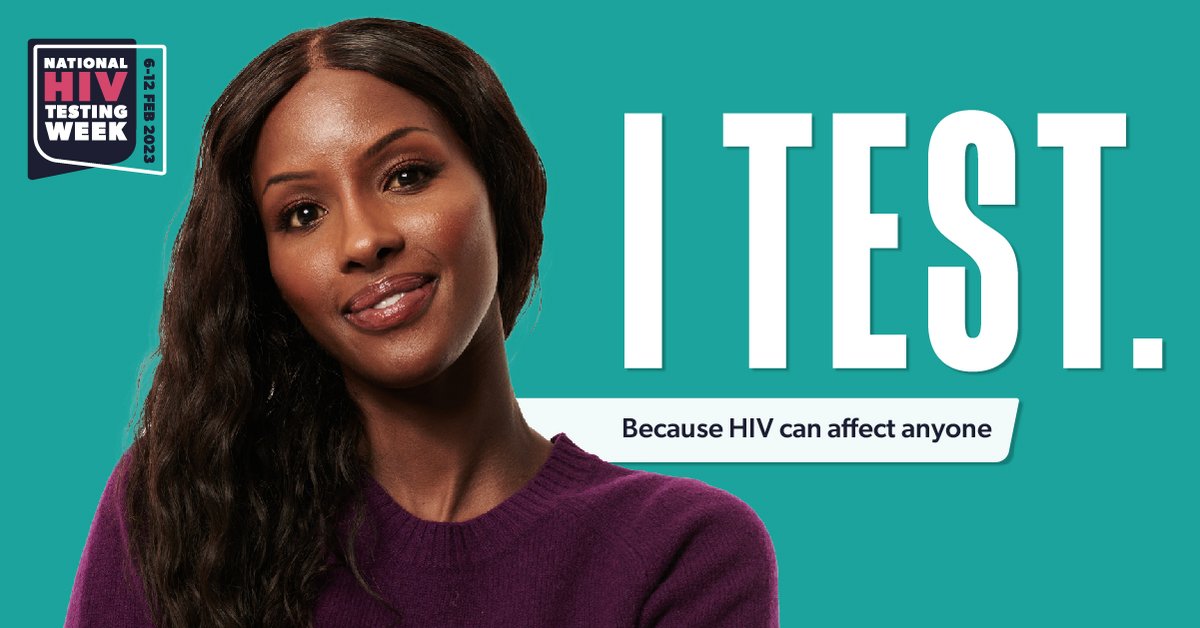 NATIONAL HIV TESTING WEEK
6-12 FEB 2023

I TEST.

Because HIV can affect anyone